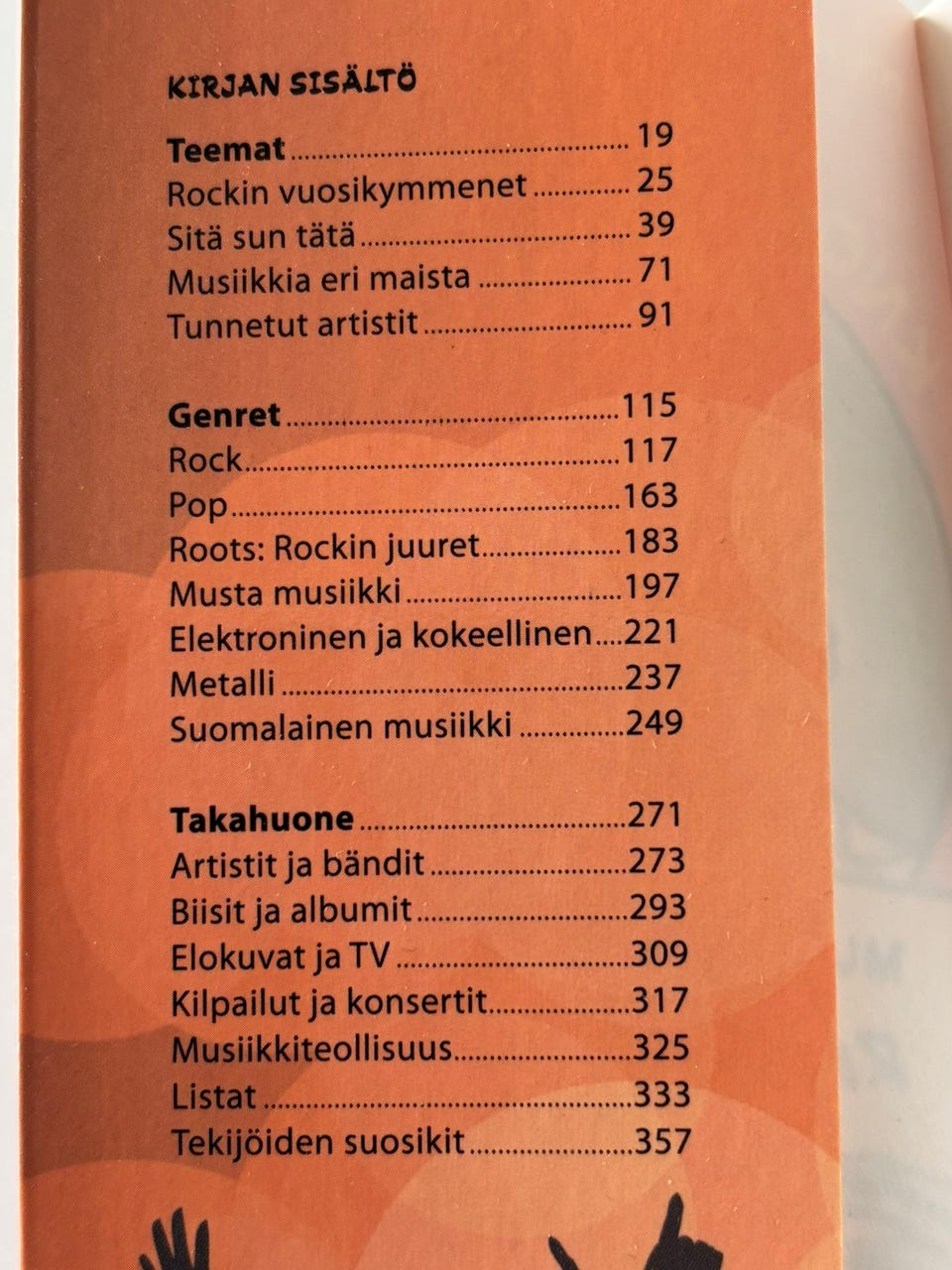 KIRJAN SISÄLTÖ

Teemat 19
Rockin vuosikymmenet 25
Sitä sun tätä 39
Musiikkia eri maista 71
Tunnetut artistit 91

Genret 115
Rock 117
Pop 163
Roots: Rockin juuret 183
Musta musiikki 197
Elektroninen ja kokeellinen 221
Metalli 237
Suomalainen musiikki 249

Takahuone 271
Artistit ja bändit 273
Biisit ja albumit 293
Elokuvat ja TV 309
Kilpailut ja konsertit 317
Musiikkiteollisuus 325
Listat 333
Tekijöiden suosikit 357